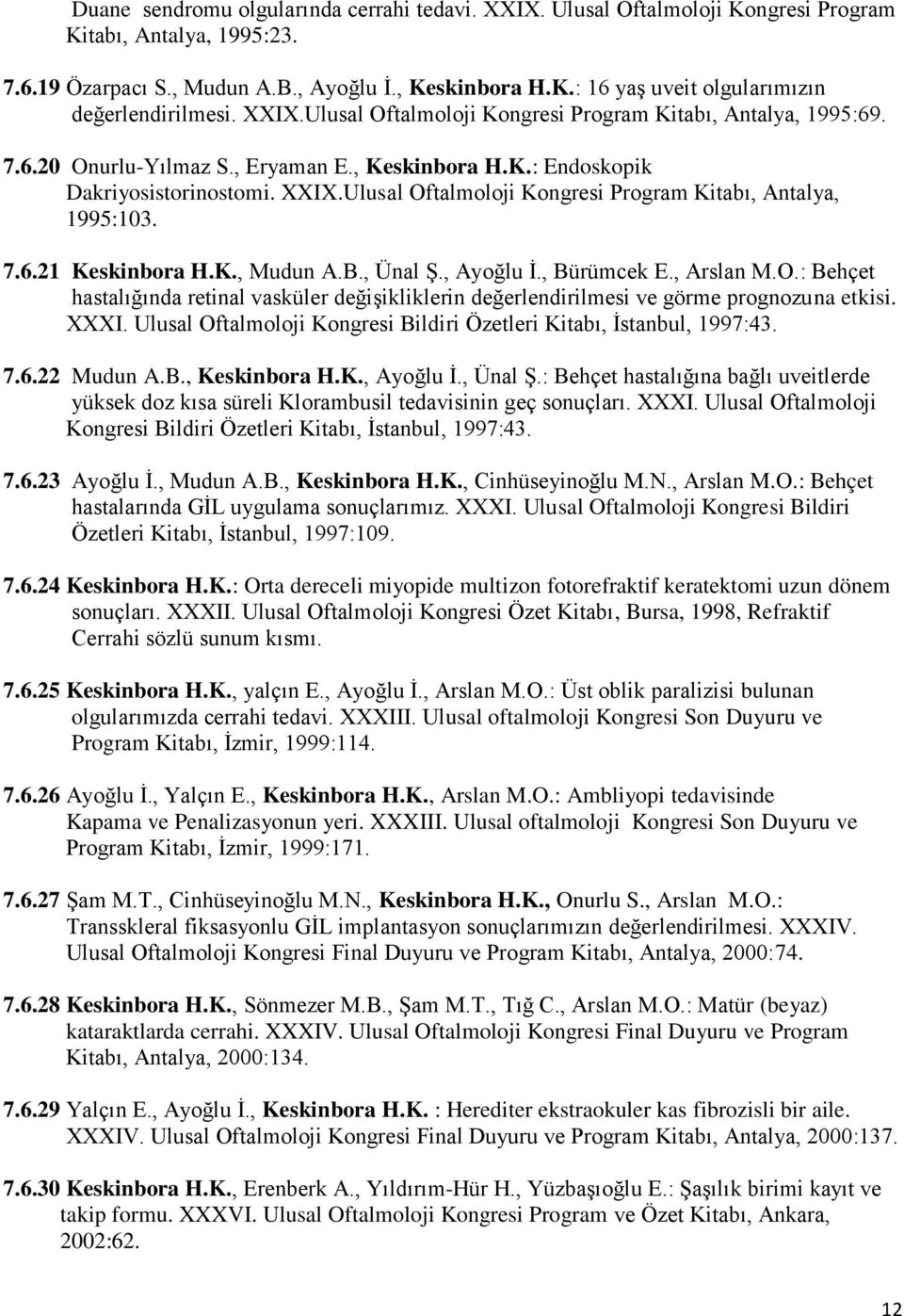 Duane sendromu olgularında cerrahi tedavi. XXIX. Ulusal Oftalmoloji Kongresi Program Kitabı, Antalya, 1995:23.

7.6.19 Özarpacı S., Mudun A.B., Ayoğlu İ., Keskinbora H.K.: 16 yaş uveit olgularımızın değerlendirilmesi. XXIX.Ulusal Oftalmoloji Kongresi Program Kitabı, Antalya, 1995:69.

7.6.20 Onurlu-Yılmaz S., Eryaman E., Keskinbora H.K.: Endoskopik Dakriyosistorinostomi. XXIX.Ulusal Oftalmoloji Kongresi Program Kitabı, Antalya, 1995:103.

7.6.21 Keskinbora H.K., Mudun A.B., Ünal Ş., Ayoğlu İ., Bürümcek E., Arslan M.O.: Behçet hastalığında retinal vasküler değişikliklerin değerlendirilmesi ve görme prognozuna etkisi. XXXI. Ulusal Oftalmoloji Kongresi Bildiri Özetleri Kitabı, İstanbul, 1997:43.

7.6.22 Mudun A.B., Keskinbora H.K., Ayoğlu İ., Ünal Ş.: Behçet hastalığına bağlı uveitlerde yüksek doz kısa süreli Klorambusil tedavisinin geç sonuçları. XXXI. Ulusal Oftalmoloji Kongresi Bildiri Özetleri Kitabı, İstanbul, 1997:43.

7.6.23 Ayoğlu İ., Mudun A.B., Keskinbora H.K., Cinhüseyinoğlu M.N., Arslan M.O.: Behçet hastalarında GİL uygulama sonuçlarımız. XXXI. Ulusal Oftalmoloji Kongresi Bildiri Özetleri Kitabı, İstanbul, 1997:109.

7.6.24 Keskinbora H.K.: Orta dereceli miyopide multizon fotorefraktif keratektomi uzun dönem sonuçları. XXXII. Ulusal Oftalmoloji Kongresi Özet Kitabı, Bursa, 1998, Refraktif Cerrahi sözlü sunum kısmı.

7.6.25 Keskinbora H.K., yalçın E., Ayoğlu İ., Arslan M.O.: Üst oblik paralizisi bulunan olgularımızda cerrahi tedavi. XXXIII. Ulusal oftalmoloji Kongresi Son Duyuru ve Program Kitabı, İzmir, 1999:114.

7.6.26 Ayoğlu İ., Yalçın E., Keskinbora H.K., Arslan M.O.: Ambliyopi tedavisinde Kapama ve Penalizasyonun yeri. XXXIII. Ulusal oftalmoloji Kongresi Son Duyuru ve Program Kitabı, İzmir, 1999:171.

7.6.27 Şam M.T., Cinhüseyinoğlu M.N., Keskinbora H.K., Onurlu S., Arslan M.O.: Transskleral fiksasyonlu GİL implantasyon sonuçlarımızın değerlendirilmesi. XXXIV. Ulusal Oftalmoloji Kongresi Final Duyuru ve Program Kitabı, Antalya, 2000:74.

7.6.28 Keskinbora H.K., Sönmezer M.B., Şam M.T., Tığ C., Arslan M.O.: Matür (beyaz) kataraktlarda cerrahi. XXXIV. Ulusal Oftalmoloji Kongresi Final Duyuru ve Program Kitabı, Antalya, 2000:134.

7.6.29 Yalçın E., Ayoğlu İ., Keskinbora H.K. : Herediter ekstraokuler kas fibrozisli bir aile. XXXIV. Ulusal Oftalmoloji Kongresi Final Duyuru ve Program Kitabı, Antalya, 2000:137.

7.6.30 Keskinbora H.K., Erenberk A., Yıldırım-Hür H., Yüzbaşıoğlu E.: Şaşılık birimi kayıt ve takip formu. XXXVI. Ulusal Oftalmoloji Kongresi Program ve Özet Kitabı, Ankara, 2002:62.

12